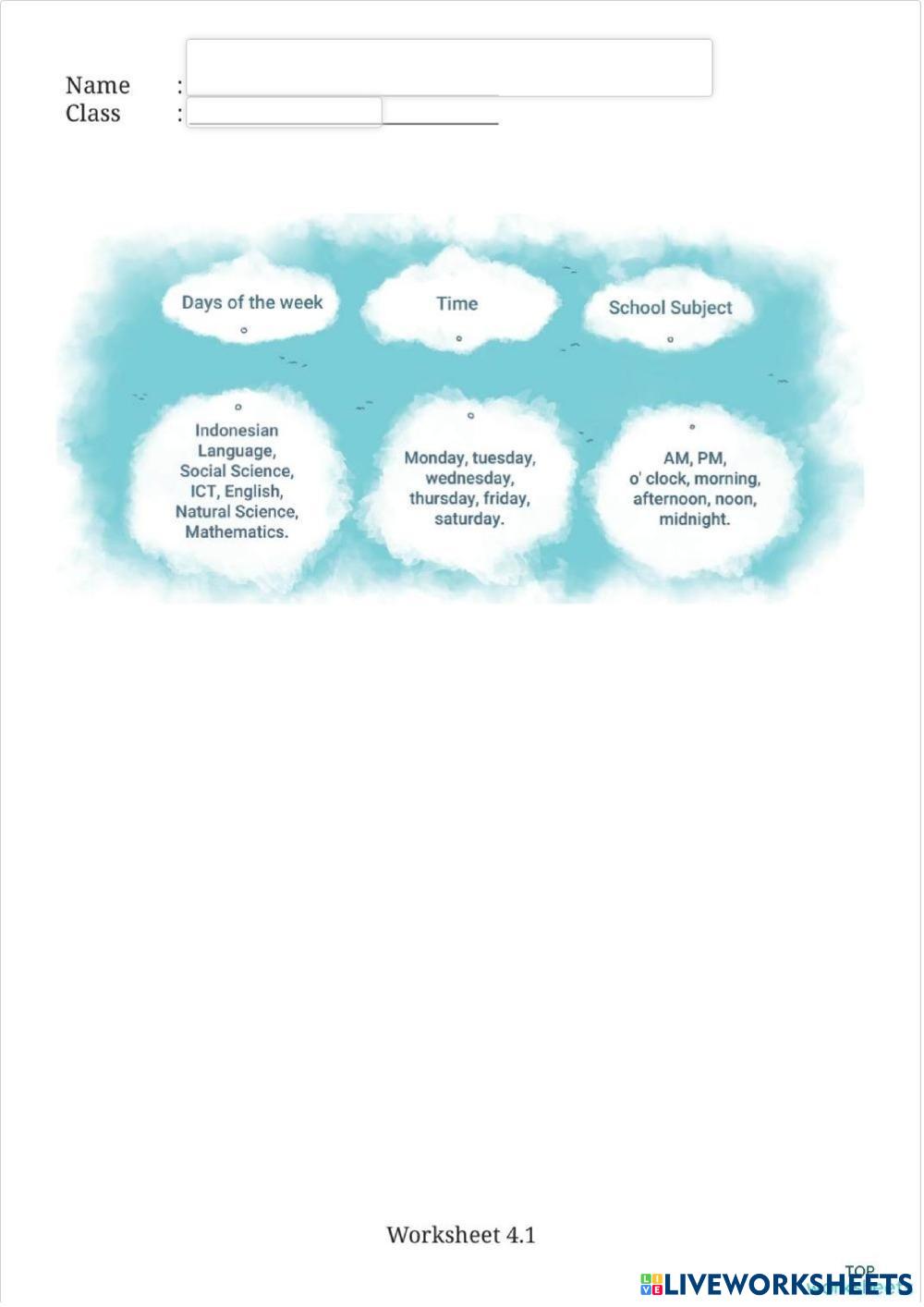 Name : ____
Class : ____

Days of the week

Time

School Subject

Indonesian Language, Social Science, ICT, English, Natural Science, Mathematics.

Monday, tuesday, wednesday, thursday, friday, saturday.

AM, PM, o' clock, morning, afternoon, noon, midnight.

Worksheet 4.1

TOP

LIVEWORKSHEETS